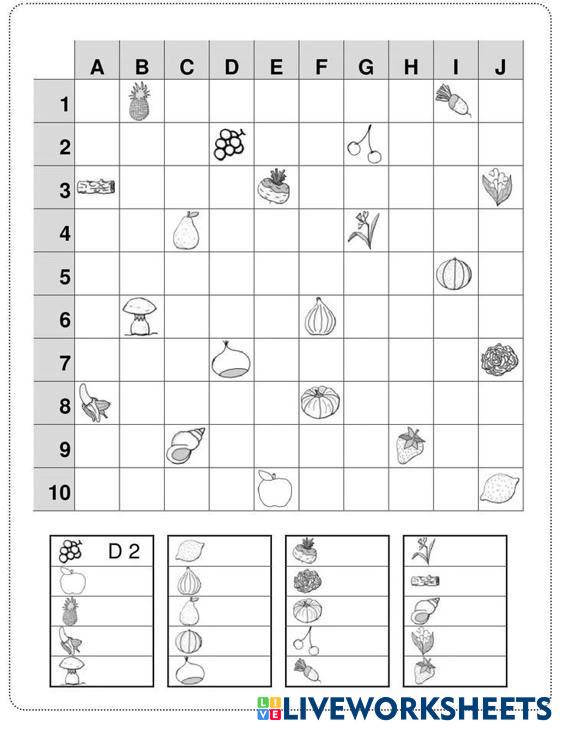 | | A | B | C | D | E | F | G | H | I | J |
|---|---|---|---|---|---|---|---|---|---|---|
| 1 | | | | | | | | | | |
| 2 | | | | | | | | | | |
| 3 | | | | | | | | | | |
| 4 | | | | | | | | | | |
| 5 | | | | | | | | | | |
| 6 | | | | | | | | | | |
| 7 | | | | | | | | | | |
| 8 | | | | | | | | | | |
| 9 | | | | | | | | | | |
| 10 | | | | | | | | | | |

D 2

LIVEWORKSHEETS